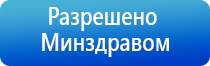 Разрешено Минздравом